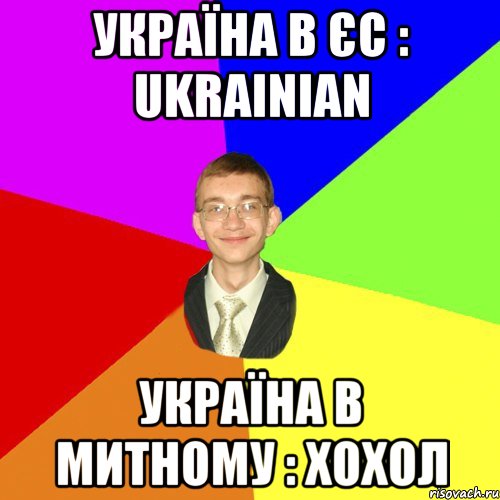 УКРАЇНА В ЄС : UKRAINIAN

УКРАЇНА В МИТНОМУ : ХОХОЛ

risovach.ru